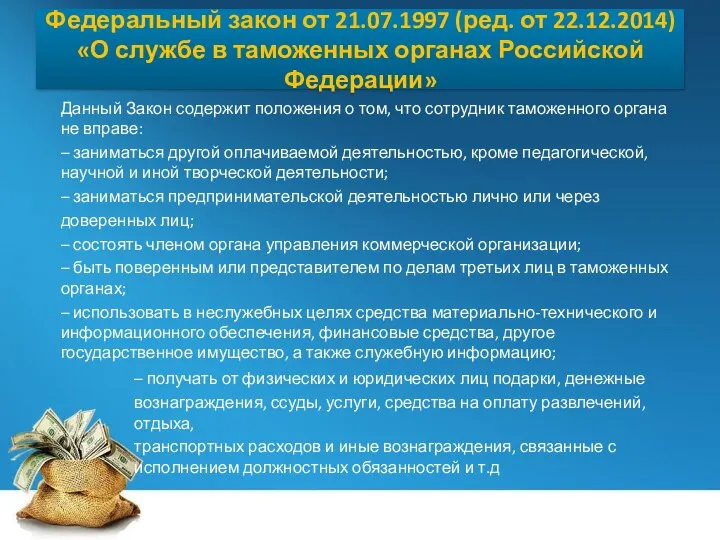 Федеральный закон от 21.07.1997 (ред. от 22.12.2014) «О службе в таможенных органах Российской Федерации»

Данный Закон содержит положения о том, что сотрудник таможенного органа не вправе:

– заниматься другой оплачиваемой деятельностью, кроме педагогической, научной и иной творческой деятельности;

– заниматься предпринимательской деятельностью лично или через доверенных лиц;

– состоять членом органа управления коммерческой организации;

– быть поверенным или представителем по делам третьих лиц в таможенных органах;

– использовать в неслужебных целях средства материально-технического и информационного обеспечения, финансовые средства, другое государственное имущество, а также служебную информацию;

– получать от физических и юридических лиц подарки, денежные вознаграждения, ссуды, услуги, средства на оплату развлечений, отдыха,

транспортных расходов и иные вознаграждения, связанные с исполнением должностных обязанностей и т.д